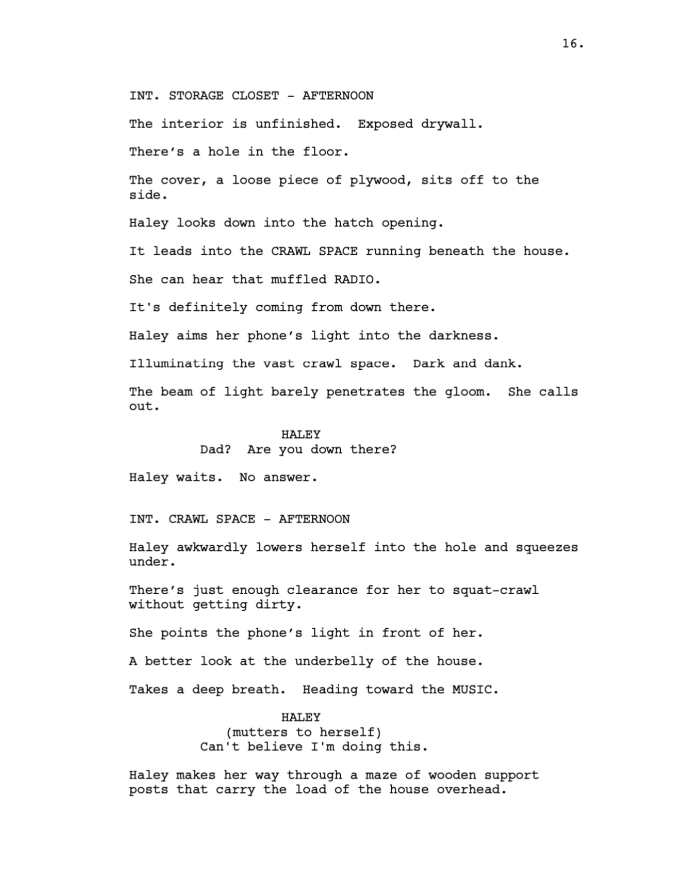 16.

INT. STORAGE CLOSET - AFTERNOON

The interior is unfinished. Exposed drywall.

There's a hole in the floor.

The cover, a loose piece of plywood, sits off to the side.

Haley looks down into the hatch opening.

It leads into the CRAWL SPACE running beneath the house.

She can hear that muffled RADIO.

It's definitely coming from down there.

Haley aims her phone's light into the darkness.

Illuminating the vast crawl space. Dark and dank.

The beam of light barely penetrates the gloom. She calls out.

HALEY
Dad? Are you down there?

Haley waits. No answer.

INT. CRAWL SPACE - AFTERNOON

Haley awkwardly lowers herself into the hole and squeezes under.

There's just enough clearance for her to squat-crawl without getting dirty.

She points the phone's light in front of her.

A better look at the underbelly of the house.

Takes a deep breath. Heading toward the MUSIC.

HALEY
(mutters to herself)
Can't believe I'm doing this.

Haley makes her way through a maze of wooden support posts that carry the load of the house overhead.